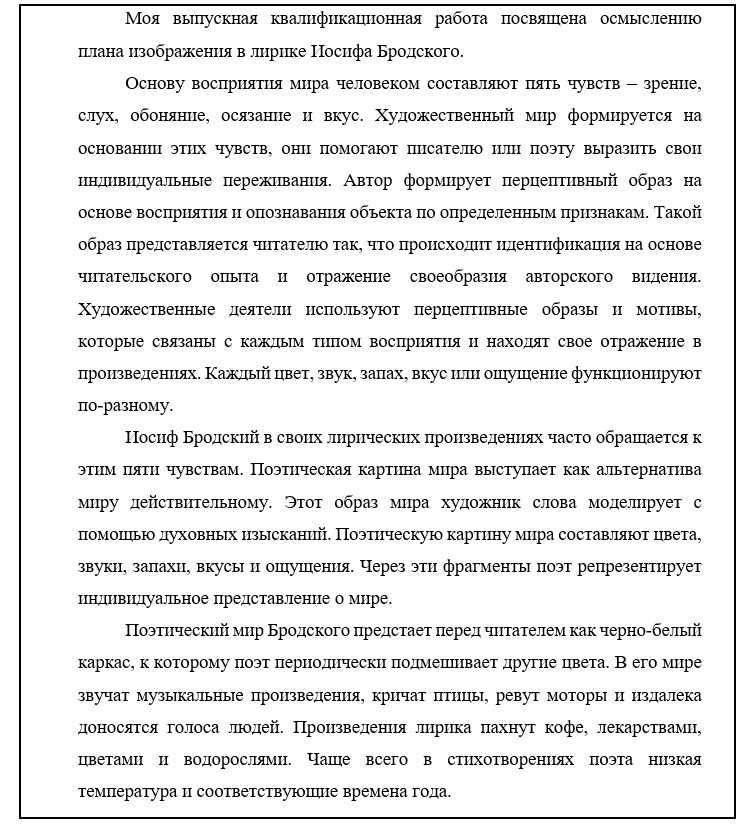 Моя выпускная квалификационная работа посвящена осмыслению плана изображения в лирике Иосифа Бродского.

Основу восприятия мира человеком составляют пять чувств – зрение, слух, обоняние, осязание и вкус. Художественный мир формируется на основании этих чувств, они помогают писателю или поэту выразить свои индивидуальные переживания. Автор формирует перцептивный образ на основе восприятия и опознавания объекта по определенным признакам. Такой образ представляется читателю так, что происходит идентификация на основе читательского опыта и отражение своеобразия авторского видения. Художественные деятели используют перцептивные образы и мотивы, которые связаны с каждым типом восприятия и находят свое отражение в произведениях. Каждый цвет, звук, запах, вкус или ощущение функционируют по-разному.

Иосиф Бродский в своих лирических произведениях часто обращается к этим пяти чувствам. Поэтическая картина мира выступает как альтернатива миру действительному. Этот образ мира художник слова моделирует с помощью духовных изысканий. Поэтическую картину мира составляют цвета, звуки, запахи, вкусы и ощущения. Через эти фрагменты поэт репрезентирует индивидуальное представление о мире.

Поэтический мир Бродского предстает перед читателем как черно-белый каркас, к которому поэт периодически подмешивает другие цвета. В его мире звучат музыкальные произведения, кричат птицы, ревут моторы и издалека доносятся голоса людей. Произведения лирика пахнут кофе, лекарствами, цветами и водорослями. Чаще всего в стихотворениях поэта низкая температура и соответствующие времена года.